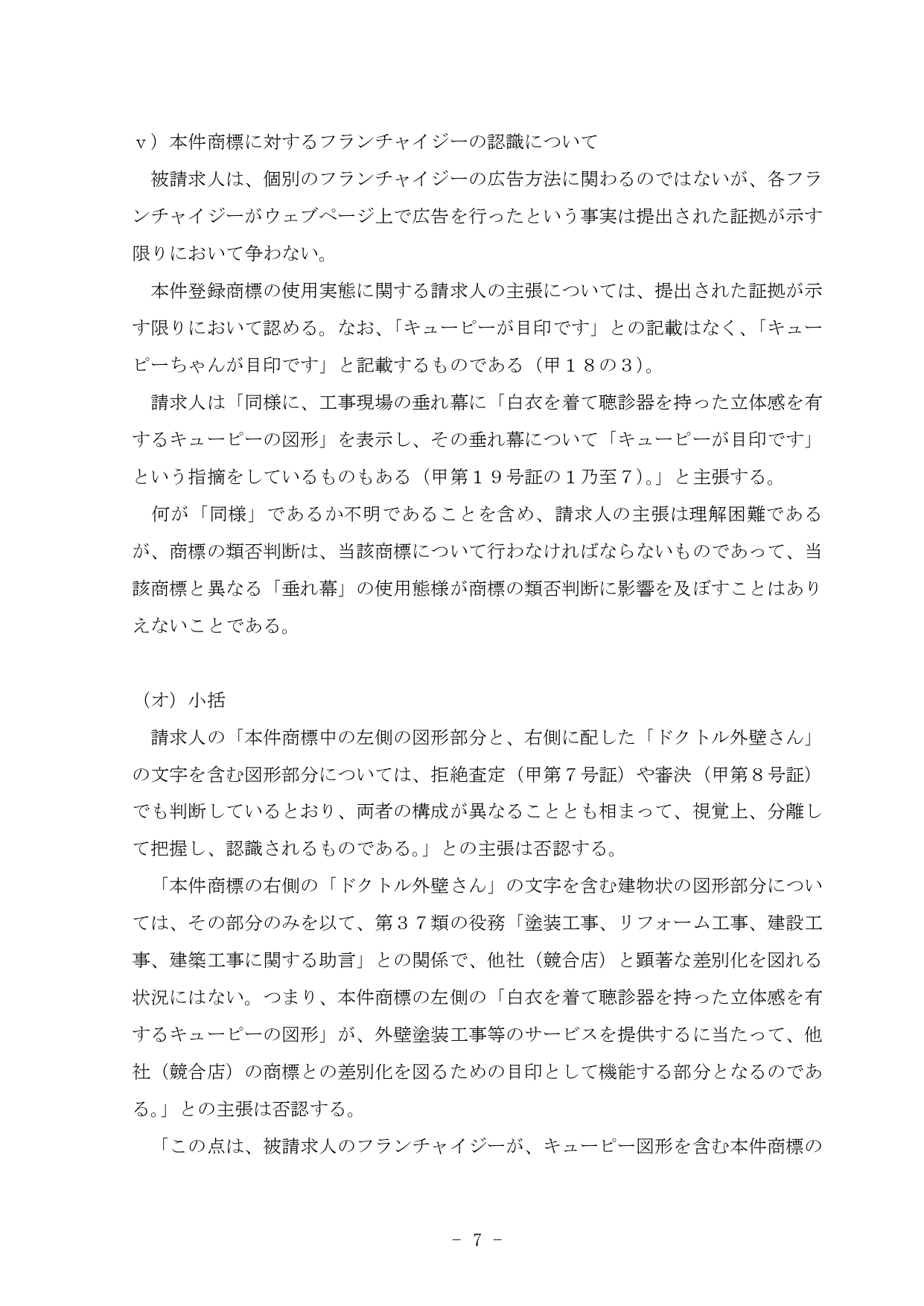 ｖ）本件商標に対するフランチャイジーの認識について

被請求人は、個別のフランチャイジーの広告方法に関わるのではないが、各フランチャイジーがウェブページ上で広告を行ったという事実は提出された証拠が示す限りにおいて争わない。

本件登録商標の使用実態に関する請求人の主張については、提出された証拠が示す限りにおいて認める。なお、「キューピーが目印です」との記載はなく、「キューピーちゃんが目印です」と記載するものである（甲１８の３）。

請求人は「同様に、工事現場の垂れ幕に「白衣を着て聴診器を持った立体感を有するキューピーの図形」を表示し、その垂れ幕について「キューピーが目印です」という指摘をしているものもある（甲第１９号証の１乃至７）。」と主張する。

何が「同様」であるか不明であることを含め、請求人の主張は理解困難であるが、商標の類否判断は、当該商標について行わなければならないものであって、当該商標と異なる「垂れ幕」の使用態様が商標の類否判断に影響を及ぼすことはありえないことである。

（オ）小括

請求人の「本件商標中の左側の図形部分と、右側に配した「ドクトル外壁さん」の文字を含む図形部分については、拒絶査定（甲第７号証）や審決（甲第８号証）でも判断しているとおり、両者の構成が異なることとも相まって、視覚上、分離して把握し、認識されるものである。」との主張は否認する。

「本件商標の右側の「ドクトル外壁さん」の文字を含む建物状の図形部分については、その部分のみを以て、第３７類の役務「塗装工事、リフォーム工事、建設工事、建築工事に関する助言」との関係で、他社（競合店）と顕著な差別化を図れる状況にはない。つまり、本件商標の左側の「白衣を着て聴診器を持った立体感を有するキューピーの図形」が、外壁塗装工事等のサービスを提供するに当たって、他社（競合店）の商標との差別化を図るための目印として機能する部分となるのである。」との主張は否認する。

「この点は、被請求人のフランチャイジーが、キューピー図形を含む本件商標の

－ 7 －